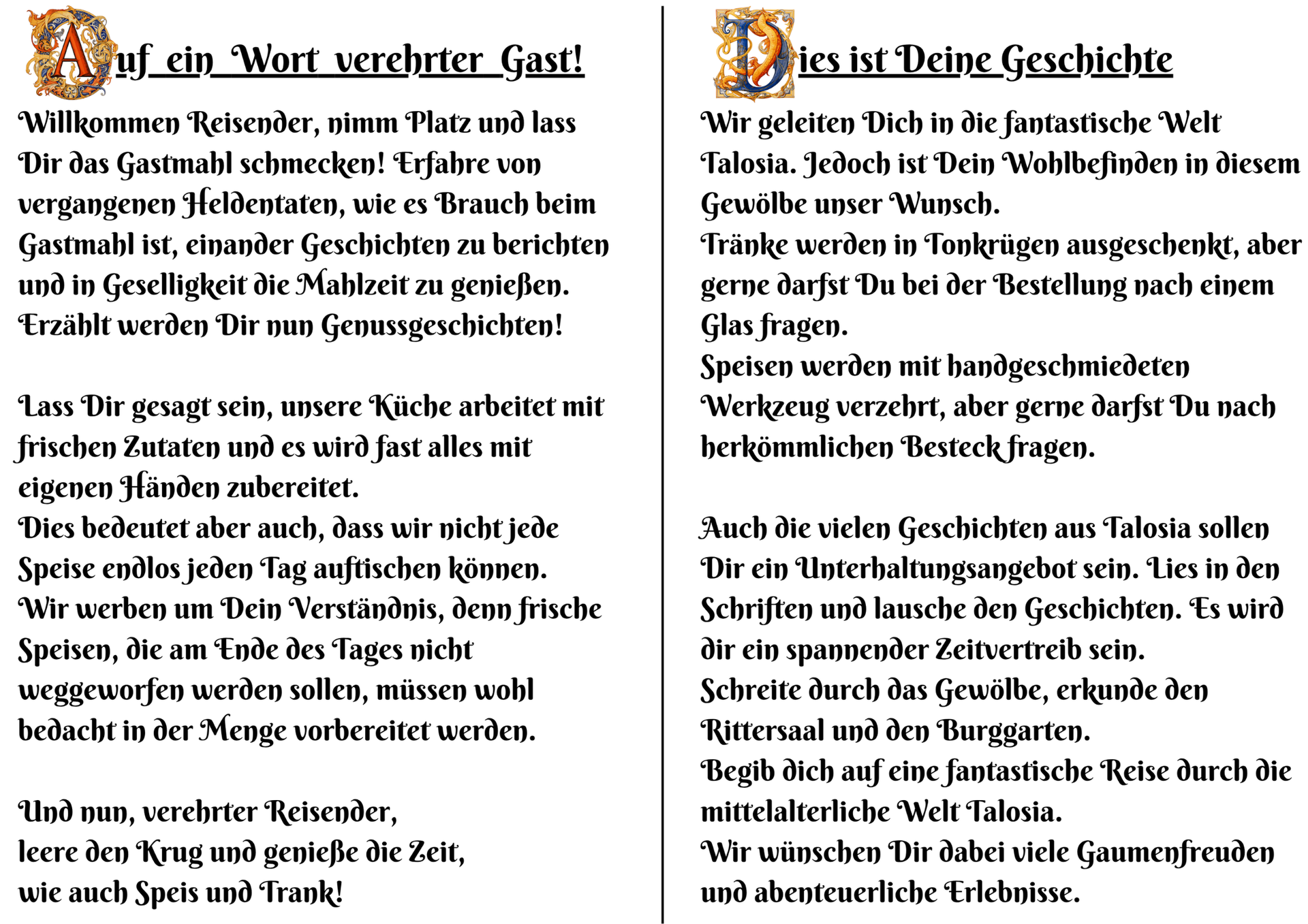 Auf ein Wort verehrter Gast!

Willkommen Reisender, nimm Platz und lass Dir das Gastmahl schmecken! Erfahre von vergangenen Heldentaten, wie es Brauch beim Gastmahl ist, einander Geschichten zu berichten und in Geselligkeit die Mahlzeit zu genießen. Erzählt werden Dir nun Genussgeschichten!

Lass Dir gesagt sein, unsere Küche arbeitet mit frischen Zutaten und es wird fast alles mit eigenen Händen zubereitet.
Dies bedeutet aber auch, dass wir nicht jede Speise endlos jeden Tag auftischen können.
Wir werben um Dein Verständnis, denn frische Speisen, die am Ende des Tages nicht weggeworfen werden sollen, müssen wohl bedacht in der Menge vorbereitet werden.

Und nun, verehrter Reisender,
leere den Krug und genieße die Zeit,
wie auch Speis und Trank!

Dies ist Deine Geschichte

Wir geleiten Dich in die fantastische Welt Talosia. Jedoch ist Dein Wohlbefinden in diesem Gewölbe unser Wunsch.
Tränke werden in Tonkrügen ausgeschenkt, aber gerne darfst Du bei der Bestellung nach einem Glas fragen.
Speisen werden mit handgeschmiedeten Werkzeug verzehrt, aber gerne darfst Du nach herkömmlichen Besteck fragen.

Auch die vielen Geschichten aus Talosia sollen Dir ein Unterhaltungsangebot sein. Lies in den Schriften und lausche den Geschichten. Es wird dir ein spannender Zeitvertreib sein.
Schreite durch das Gewölbe, erkunde den Rittersaal und den Burggarten.
Begib dich auf eine fantastische Reise durch die mittelalterliche Welt Talosia.
Wir wünschen Dir dabei viele Gaumenfreuden und abenteuerliche Erlebnisse.